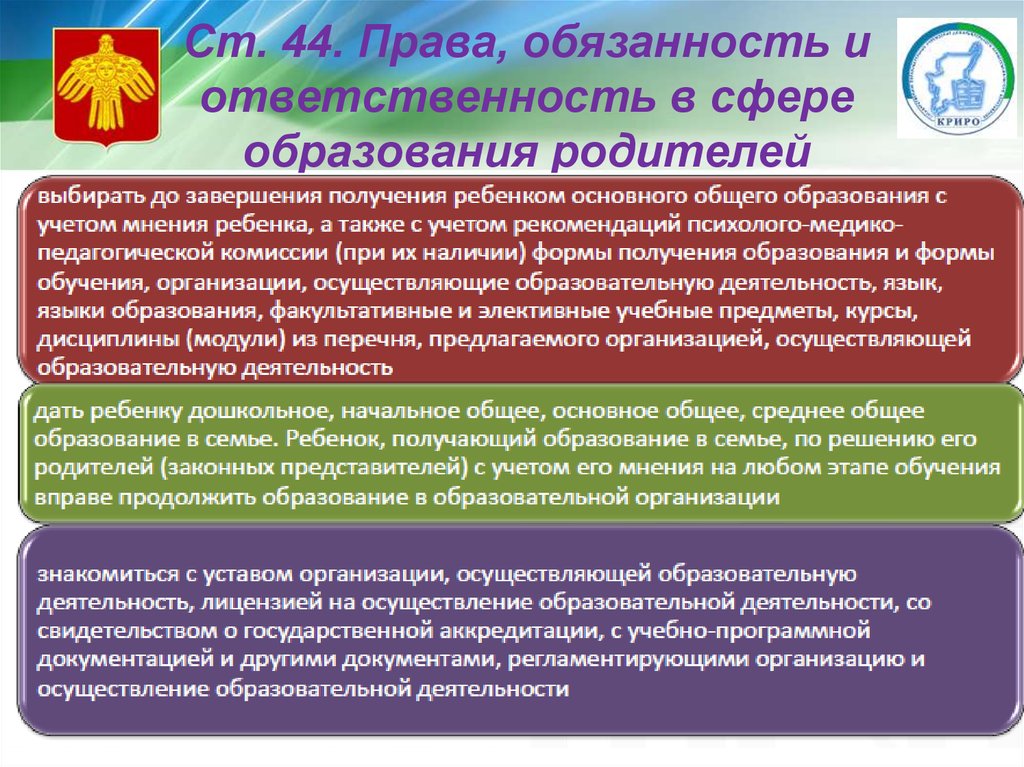 Ст. 44. Права, обязанность и ответственность в сфере образования родителей

КРИРО

выбирать до завершения получения ребенком основного общего образования с учетом мнения ребенка, а также с учетом рекомендаций психолого-медико-педагогической комиссии (при их наличии) формы получения образования и формы обучения, организации, осуществляющие образовательную деятельность, язык, языки образования, факультативные и элективные учебные предметы, курсы, дисциплины (модули) из перечня, предлагаемого организацией, осуществляющей образовательную деятельность

дать ребенку дошкольное, начальное общее, основное общее, среднее общее образование в семье. Ребенок, получающий образование в семье, по решению его родителей (законных представителей) с учетом его мнения на любом этапе обучения вправе продолжить образование в образовательной организации

знакомиться с уставом организации, осуществляющей образовательную деятельность, лицензией на осуществление образовательной деятельности, со свидетельством о государственной аккредитации, с учебно-программной документацией и другими документами, регламентирующими организацию и осуществление образовательной деятельности